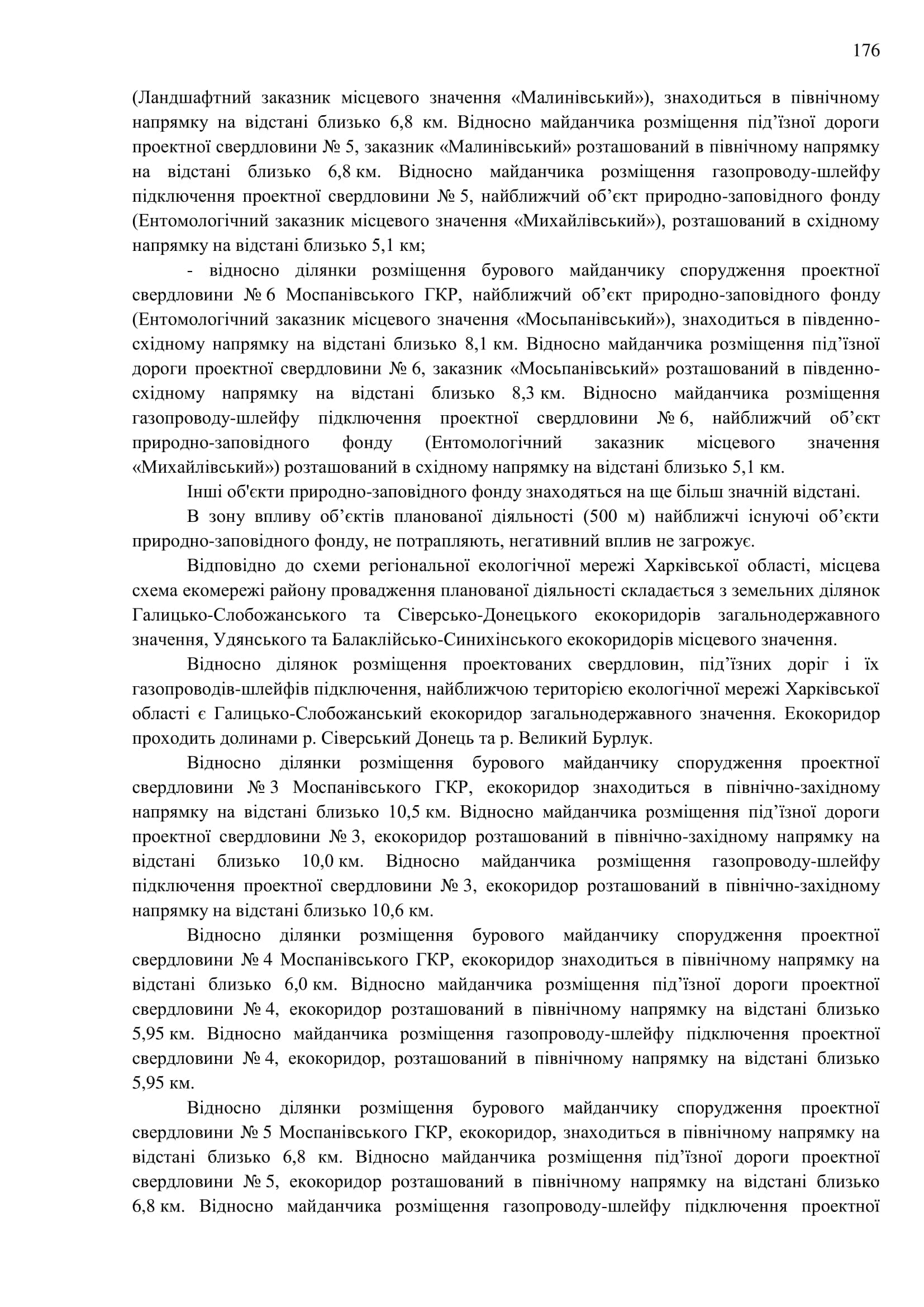 176

(Ландшафтний заказник місцевого значення «Малинівський»), знаходиться в північному напрямку на відстані близько 6,8 км. Відносно майданчика розміщення під’їзної дороги проектної свердловини № 5, заказник «Малинівський» розташований в північному напрямку на відстані близько 6,8 км. Відносно майданчика розміщення газопроводу-шлейфу підключення проектної свердловини № 5, найближчий об’єкт природно-заповідного фонду (Ентомологічний заказник місцевого значення «Михайлівський»), розташований в східному напрямку на відстані близько 5,1 км;

- відносно ділянки розміщення бурового майданчику спорудження проектної свердловини № 6 Моспанівського ГКР, найближчий об’єкт природно-заповідного фонду (Ентомологічний заказник місцевого значення «Мосьпанівський»), знаходиться в південно-східному напрямку на відстані близько 8,1 км. Відносно майданчика розміщення під’їзної дороги проектної свердловини № 6, заказник «Мосьпанівський» розташований в південно-східному напрямку на відстані близько 8,3 км. Відносно майданчика розміщення газопроводу-шлейфу підключення проектної свердловини № 6, найближчий об’єкт природно-заповідного фонду (Ентомологічний заказник місцевого значення «Михайлівський») розташований в східному напрямку на відстані близько 5,1 км.

Інші об'єкти природно-заповідного фонду знаходяться на ще більш значній відстані.

В зону впливу об’єктів планованої діяльності (500 м) найближчі існуючі об’єкти природно-заповідного фонду, не потрапляють, негативний вплив не загрожує.

Відповідно до схеми регіональної екологічної мережі Харківської області, місцева схема екомережі району провадження планованої діяльності складається з земельних ділянок Галицько-Слобожанського та Сіверсько-Донецького екокоридорів загальнодержавного значення, Удянського та Балаклійсько-Синихінського екокоридорів місцевого значення.

Відносно ділянок розміщення проектованих свердловин, під’їзних доріг і їх газопроводів-шлейфів підключення, найближчою територією екологічної мережі Харківської області є Галицько-Слобожанський екокоридор загальнодержавного значення. Екокоридор проходить долинами р. Сіверський Донець та р. Великий Бурлук.

Відносно ділянки розміщення бурового майданчику спорудження проектної свердловини № 3 Моспанівського ГКР, екокоридор знаходиться в північно-західному напрямку на відстані близько 10,5 км. Відносно майданчика розміщення під’їзної дороги проектної свердловини № 3, екокоридор розташований в північно-західному напрямку на відстані близько 10,0 км. Відносно майданчика розміщення газопроводу-шлейфу підключення проектної свердловини № 3, екокоридор розташований в північно-західному напрямку на відстані близько 10,6 км.

Відносно ділянки розміщення бурового майданчику спорудження проектної свердловини № 4 Моспанівського ГКР, екокоридор знаходиться в північному напрямку на відстані близько 6,0 км. Відносно майданчика розміщення під’їзної дороги проектної свердловини № 4, екокоридор розташований в північному напрямку на відстані близько 5,95 км. Відносно майданчика розміщення газопроводу-шлейфу підключення проектної свердловини № 4, екокоридор, розташований в північному напрямку на відстані близько 5,95 км.

Відносно ділянки розміщення бурового майданчику спорудження проектної свердловини № 5 Моспанівського ГКР, екокоридор, знаходиться в північному напрямку на відстані близько 6,8 км. Відносно майданчика розміщення під’їзної дороги проектної свердловини № 5, екокоридор розташований в північному напрямку на відстані близько 6,8 км. Відносно майданчика розміщення газопроводу-шлейфу підключення проектної